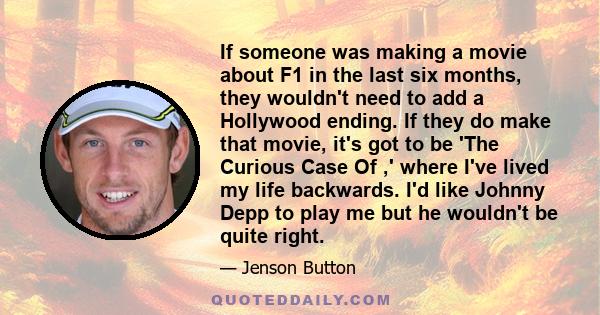 If someone was making a movie about F1 in the last six months, they wouldn't need to add a Hollywood ending. If they do make that movie, it's got to be 'The Curious Case Of ,' where I've lived my life backwards. I'd like Johnny Depp to play me but he wouldn't be quite right.

— Jenson Button

QUOTEDDAILY.COM